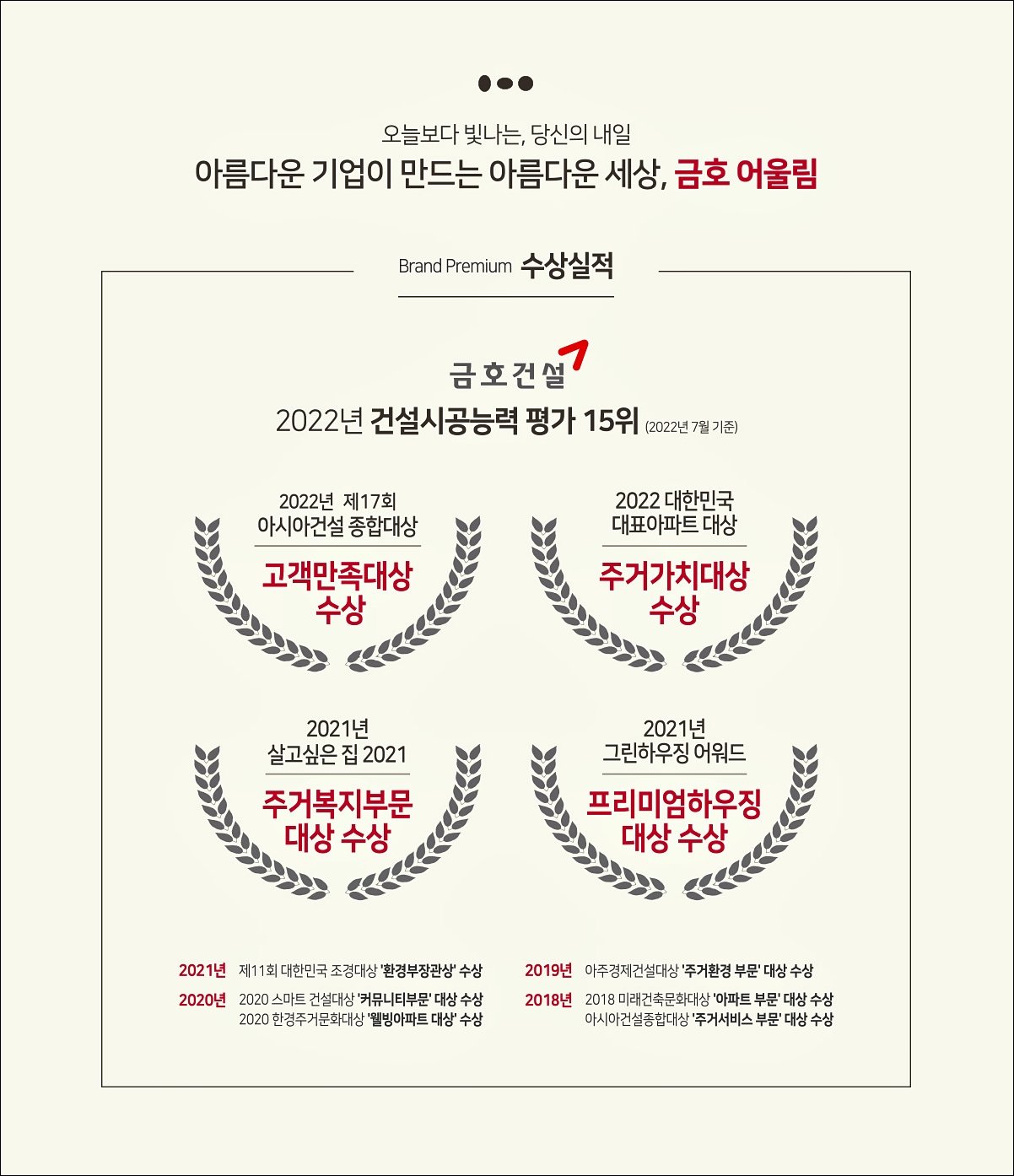 오늘보다 빛나는, 당신의 내일

아름다운 기업이 만드는 아름다운 세상, 금호 어울림

Brand Premium 수상실적

금호건설

2022년 건설시공능력 평가 15위 (2022년 7월 기준)

2022년 제17회
아시아건설 종합대상
고객만족대상
수상

2022 대한민국
대표아파트 대상
주거가치대상
수상

2021년
살고싶은 집 2021
주거복지부문
대상 수상

2021년
그린하우징 어워드
프리미엄하우징
대상 수상

2021년 제11회 대한민국 조경대상 '환경부장관상' 수상

2020년 2020 스마트 건설대상 '커뮤니티부문' 대상 수상
2020 한경주거문화대상 '웰빙아파트 대상' 수상

2019년 아주경제건설대상 '주거환경 부문' 대상 수상

2018년 2018 미래건축문화대상 '아파트 부문' 대상 수상
아시아건설종합대상 '주거서비스 부문' 대상 수상